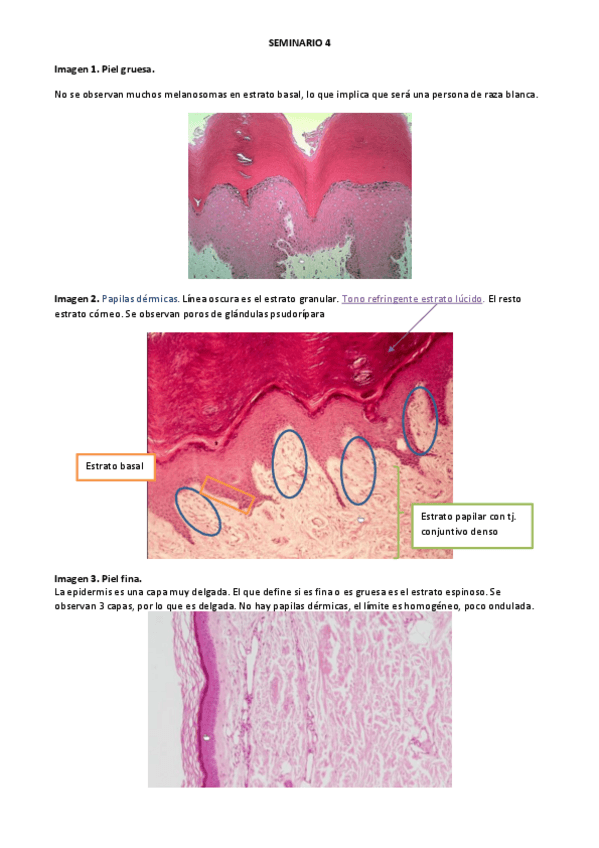 SEMINARIO 4

Imagen 1. Piel gruesa.

No se observan muchos melanosomas en estrato basal, lo que implica que será una persona de raza blanca.

Imagen 2. Papilas dérmicas. Línea oscura es el estrato granular. Tono refringente estrato lúcido. El resto estrato córneo. Se observan poros de glándulas psudorípara

Estrato basal

Estrato papilar con tj. conjuntivo denso

Imagen 3. Piel fina.
La epidermis es una capa muy delgada. El que define si es fina o es gruesa es el estrato espinoso. Se observan 3 capas, por lo que es delgada. No hay papilas dérmicas, el límite es homogéneo, poco ondulada.